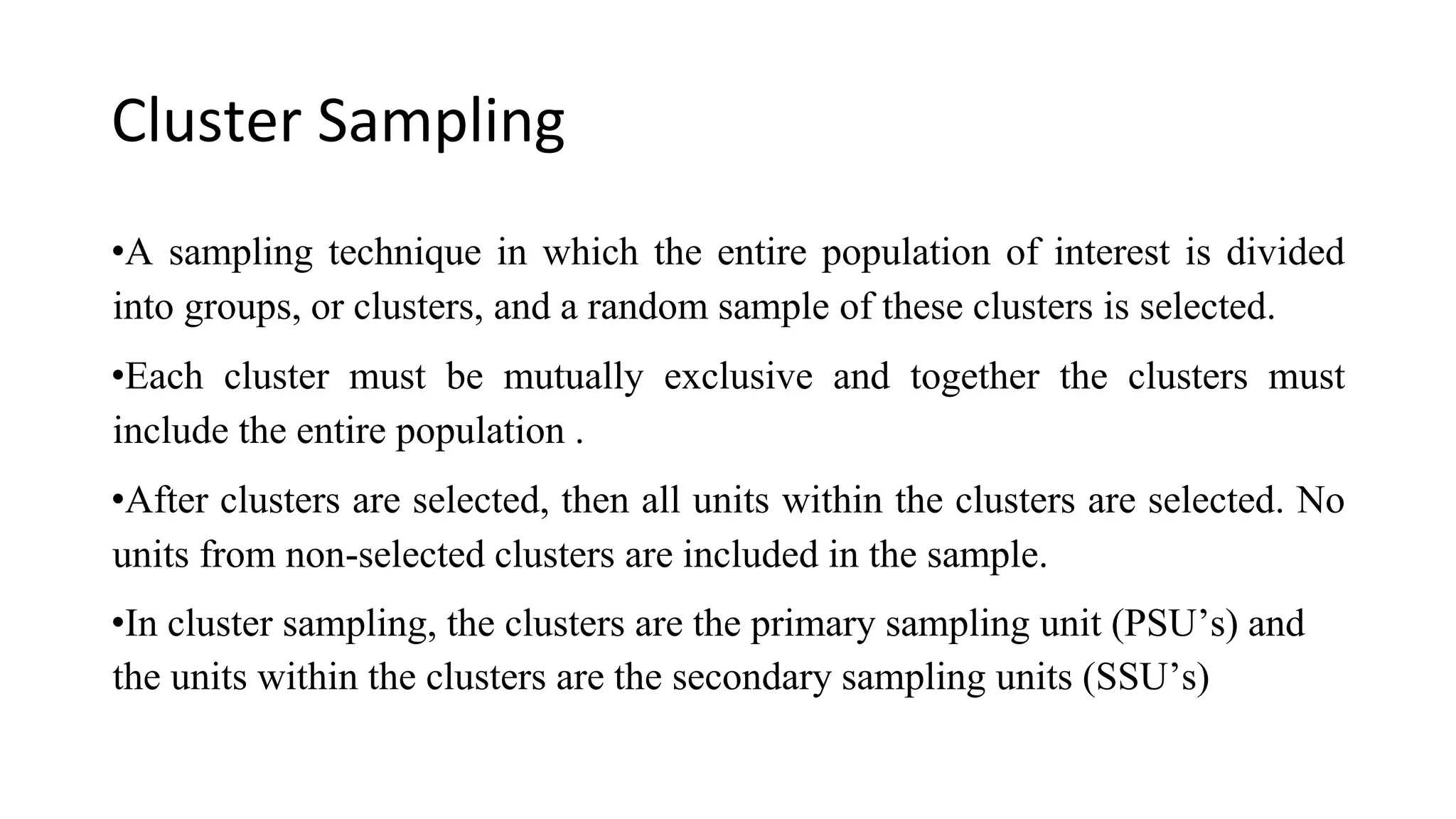 Cluster Sampling

•A sampling technique in which the entire population of interest is divided into groups, or clusters, and a random sample of these clusters is selected.

•Each cluster must be mutually exclusive and together the clusters must include the entire population .

•After clusters are selected, then all units within the clusters are selected. No units from non-selected clusters are included in the sample.

•In cluster sampling, the clusters are the primary sampling unit (PSU’s) and the units within the clusters are the secondary sampling units (SSU’s)